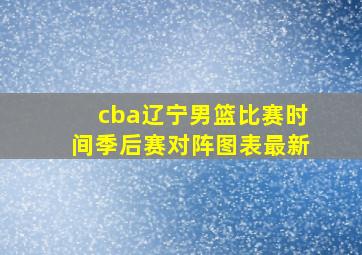 cba辽宁男篮比赛时间季后赛对阵图表最新